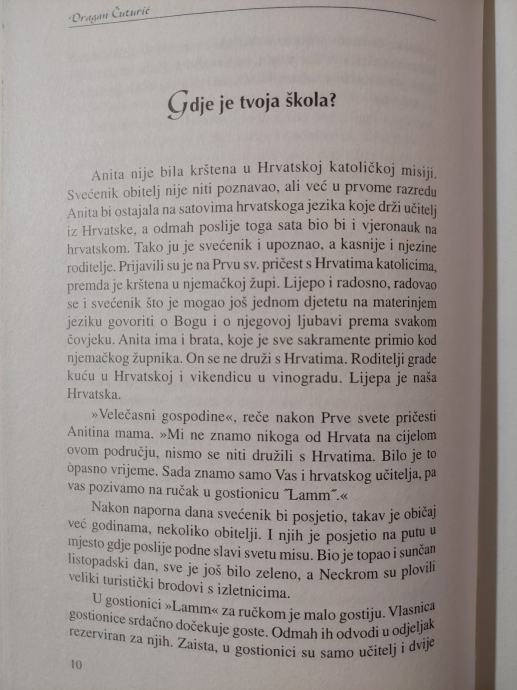 Dragan Čuturić

Gdje je tvoja škola?

Anita nije bila krštena u Hrvatskoj katoličkoj misiji. Svećenik obitelj nije niti poznavao, ali već u prvome razredu Anita bi ostajala na satovima hrvatskoga jezika koje drži učitelj iz Hrvatske, a odmah poslije toga sata bio bi i vjeronauk na hrvatskom. Tako ju je svećenik i upoznao, a kasnije i njezine roditelje. Prijavili su je na Prvu sv. pričest s Hrvatima katolicima, premda je krštena u njemačkoj župi. Lijepo i radosno, radovao se i svećenik što je mogao još jednom djetetu na materinjem jeziku govoriti o Bogu i o njegovoj ljubavi prema svakom čovjeku. Anita ima i brata, koje je sve sakramente primio kod njemačkog župnika. On se ne druži s Hrvatima. Roditelji grade kuću u Hrvatskoj i vikendicu u vinogradu. Lijepa je naša Hrvatska.

»Velečasni gospodine«, reče nakon Prve svete pričesti Anitina mama. »Mi ne znamo nikoga od Hrvata na cijelom ovom području, nismo se niti družili s Hrvatima. Bilo je to opasno vrijeme. Sada znamo samo Vas i hrvatskog učitelja, pa vas pozivamo na ručak u gostionicu "Lamm".«

Nakon naporna dana svećenik bi posjetio, takav je običaj već godinama, nekoliko obitelji. I njih je posjetio na putu u mjesto gdje poslije podne slavi svetu misu. Bio je topao i sunčan listopadski dan, sve je još bilo zeleno, a Neckrom su plovili veliki turistički brodovi s izletnicima.

U gostionici »Lamm« za ručkom je malo gostiju. Vlasnica gostionice srdačno dočekuje goste. Odmah ih odvodi u odjeljak rezerviran za njih. Zaista, u gostionici su samo učitelj i dvije

10